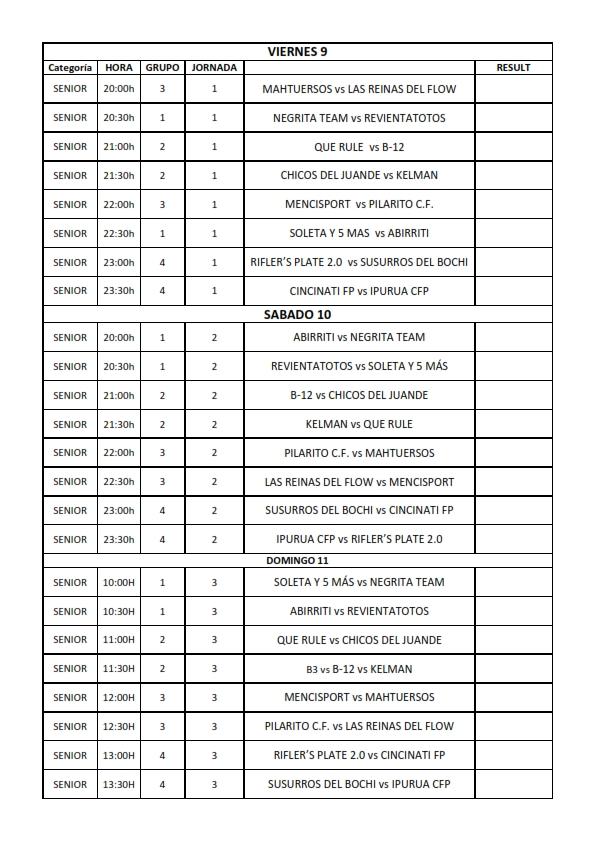 | VIERNES 9 | | | | | |
|---|---|---|---|---|---|
| Categoría | HORA | GRUPO | JORNADA | | RESULT |
| SENIOR | 20:00h | 3 | 1 | MAHTUERSOS vs LAS REINAS DEL FLOW | |
| SENIOR | 20:30h | 1 | 1 | NEGRITA TEAM vs REVIENTATOTOS | |
| SENIOR | 21:00h | 2 | 1 | QUE RULE vs B-12 | |
| SENIOR | 21:30h | 2 | 1 | CHICOS DEL JUANDE vs KELMAN | |
| SENIOR | 22:00h | 3 | 1 | MENCISPORT vs PILARITO C.F. | |
| SENIOR | 22:30h | 1 | 1 | SOLETA Y 5 MAS vs ABIRRITI | |
| SENIOR | 23:00h | 4 | 1 | RIFLER'S PLATE 2.0 vs SUSURROS DEL BOCHI | |
| SENIOR | 23:30h | 4 | 1 | CINCINATI FP vs IPURUA CFP | |
| SABADO 10 | | | | | |
| SENIOR | 20:00h | 1 | 2 | ABIRRITI vs NEGRITA TEAM | |
| SENIOR | 20:30h | 1 | 2 | REVIENTATOTOS vs SOLETA Y 5 MÁS | |
| SENIOR | 21:00h | 2 | 2 | B-12 vs CHICOS DEL JUANDE | |
| SENIOR | 21:30h | 2 | 2 | KELMAN vs QUE RULE | |
| SENIOR | 22:00h | 3 | 2 | PILARITO C.F. vs MAHTUERSOS | |
| SENIOR | 22:30h | 3 | 2 | LAS REINAS DEL FLOW vs MENCISPORT | |
| SENIOR | 23:00h | 4 | 2 | SUSURROS DEL BOCHI vs CINCINATI FP | |
| SENIOR | 23:30h | 4 | 2 | IPURUA CFP vs RIFLER'S PLATE 2.0 | |
| DOMINGO 11 | | | | | |
| SENIOR | 10:00H | 1 | 3 | SOLETA Y 5 MÁS vs NEGRITA TEAM | |
| SENIOR | 10:30H | 1 | 3 | ABIRRITI vs REVIENTATOTOS | |
| SENIOR | 11:00H | 2 | 3 | QUE RULE vs CHICOS DEL JUANDE | |
| SENIOR | 11:30H | 2 | 3 | B3 vs B-12 vs KELMAN | |
| SENIOR | 12:00H | 3 | 3 | MENCISPORT vs MAHTUERSOS | |
| SENIOR | 12:30H | 3 | 3 | PILARITO C.F. vs LAS REINAS DEL FLOW | |
| SENIOR | 13:00H | 4 | 3 | RIFLER'S PLATE 2.0 vs CINCINATI FP | |
| SENIOR | 13:30H | 4 | 3 | SUSURROS DEL BOCHI vs IPURUA CFP | |